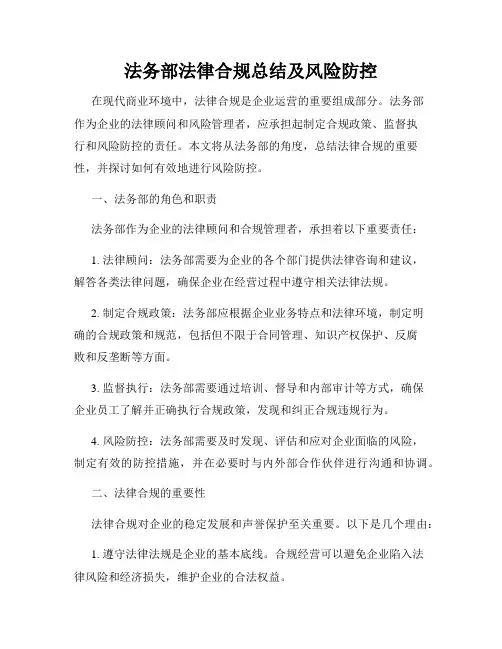 法务部法律合规总结及风险防控

在现代商业环境中，法律合规是企业运营的重要组成部分。法务部作为企业的法律顾问和风险管理者，应承担起制定合规政策、监督执行和风险防控的责任。本文将从法务部的角度，总结法律合规的重要性，并探讨如何有效地进行风险防控。

一、法务部的角色和职责

法务部作为企业的法律顾问和合规管理者，承担着以下重要责任：

1. 法律顾问：法务部需要为企业的各个部门提供法律咨询和建议，解答各类法律问题，确保企业在经营过程中遵守相关法律法规。

2. 制定合规政策：法务部应根据企业业务特点和法律环境，制定明确的合规政策和规范，包括但不限于合同管理、知识产权保护、反腐败和反垄断等方面。

3. 监督执行：法务部需要通过培训、督导和内部审计等方式，确保企业员工了解并正确执行合规政策，发现和纠正合规违规行为。

4. 风险防控：法务部需要及时发现、评估和应对企业面临的风险，制定有效的防控措施，并在必要时与内外部合作伙伴进行沟通和协调。

二、法律合规的重要性

法律合规对企业的稳定发展和声誉保护至关重要。以下是几个理由：

1. 遵守法律法规是企业的基本底线。合规经营可以避免企业陷入法律风险和经济损失，维护企业的合法权益。